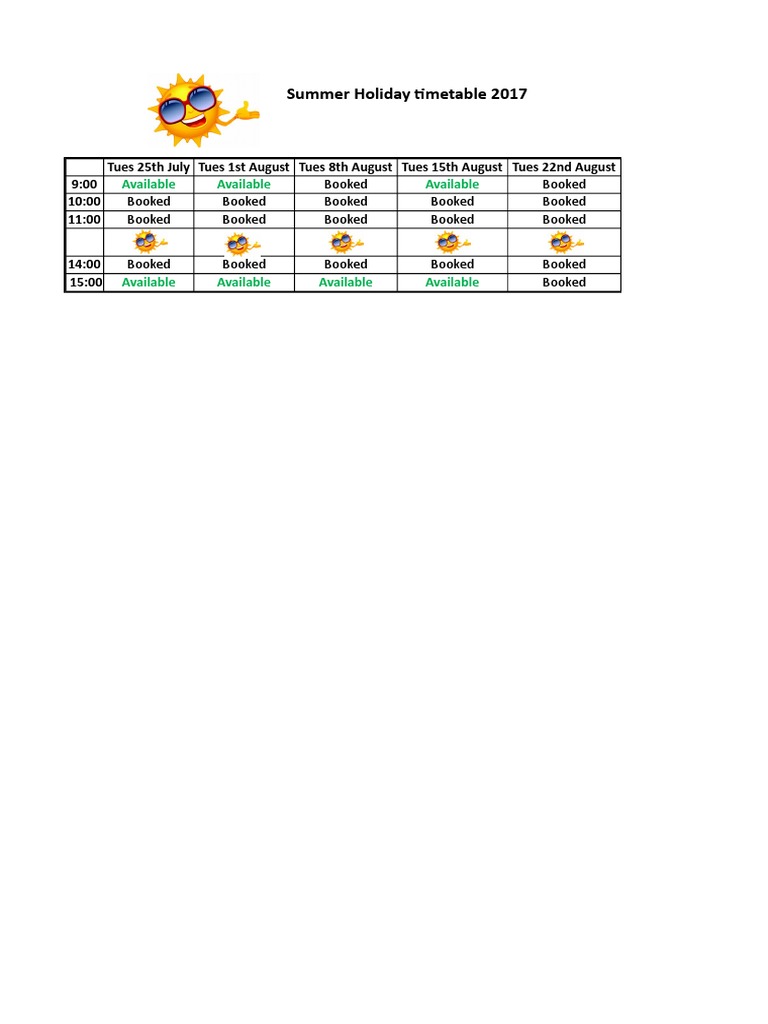 Summer Holiday timetable 2017

| | Tues 25th July | Tues 1st August | Tues 8th August | Tues 15th August | Tues 22nd August |
|---|---|---|---|---|---|
| 9:00 | Available | Available | Booked | Available | Booked |
| 10:00 | Booked | Booked | Booked | Booked | Booked |
| 11:00 | Booked | Booked | Booked | Booked | Booked |
| | | | | | |
| 14:00 | Booked | Booked | Booked | Booked | Booked |
| 15:00 | Available | Available | Available | Available | Booked |